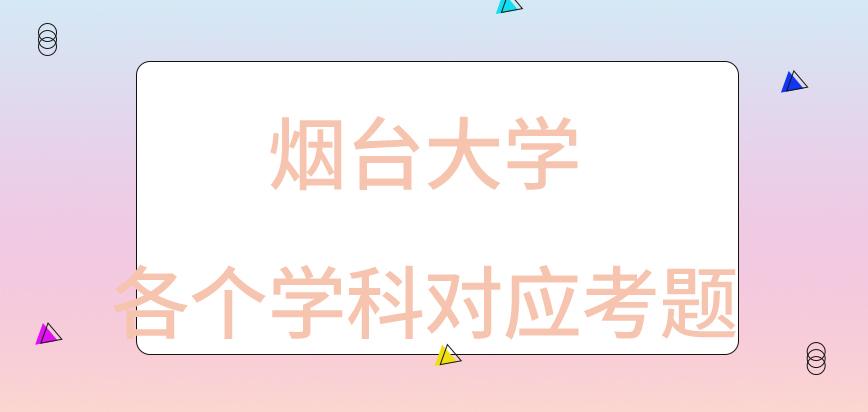 烟台大学

各个学科对应考题